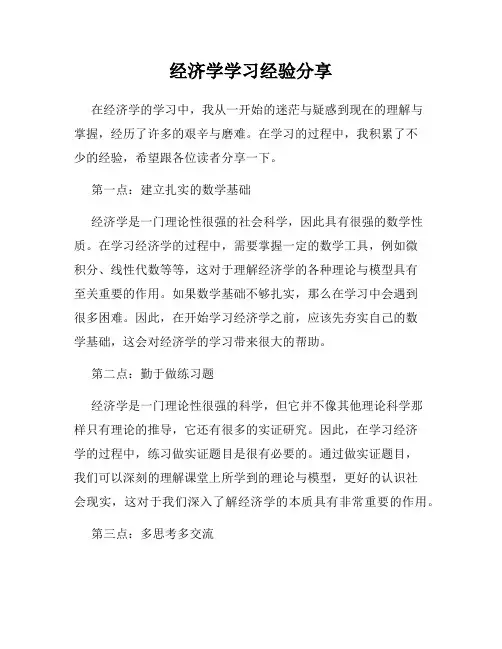 经济学学习经验分享

在经济学的学习中，我从一开始的迷茫与疑惑到现在的理解与掌握，经历了许多的艰辛与磨难。在学习的过程中，我积累了不少的经验，希望跟各位读者分享一下。

第一点：建立扎实的数学基础

经济学是一门理论性很强的社会科学，因此具有很强的数学性质。在学习经济学的过程中，需要掌握一定的数学工具，例如微积分、线性代数等等，这对于理解经济学的各种理论与模型具有至关重要的作用。如果数学基础不够扎实，那么在学习中会遇到很多困难。因此，在开始学习经济学之前，应该先夯实自己的数学基础，这会对经济学的学习带来很大的帮助。

第二点：勤于做练习题

经济学是一门理论性很强的科学，但它并不像其他理论科学那样只有理论的推导，它还有很多的实证研究。因此，在学习经济学的过程中，练习做实证题目是很有必要的。通过做实证题目，我们可以深刻的理解课堂上所学到的理论与模型，更好的认识社会现实，这对于我们深入了解经济学的本质具有非常重要的作用。

第三点：多思考多交流